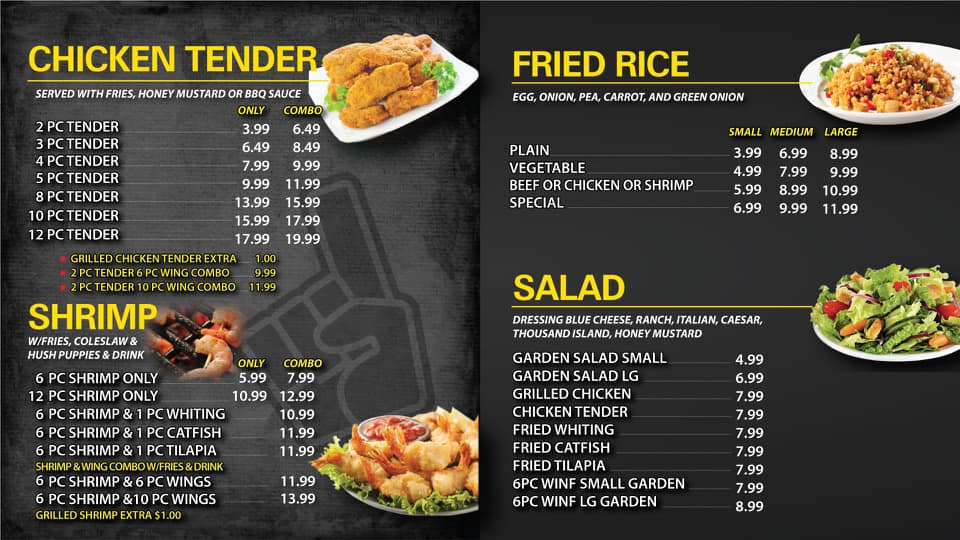 CHICKEN TENDER

SERVED WITH FRIES, HONEY MUSTARD OR BBQ SAUCE

| | ONLY | COMBO |
|---|---|---|
| 2 PC TENDER | 3.99 | 6.49 |
| 3 PC TENDER | 6.49 | 8.49 |
| 4 PC TENDER | 7.99 | 9.99 |
| 5 PC TENDER | 9.99 | 11.99 |
| 8 PC TENDER | 13.99 | 15.99 |
| 10 PC TENDER | 15.99 | 17.99 |
| 12 PC TENDER | 17.99 | 19.99 |

• GRILLED CHICKEN TENDER EXTRA 1.00
• 2 PC TENDER 6 PC WING COMBO 9.99
• 2 PC TENDER 10 PC WING COMBO 11.99

SHRIMP

W/FRIES, COLESLAW & HUSH PUPPIES & DRINK

| | ONLY | COMBO |
|---|---|---|
| 6 PC SHRIMP ONLY | 5.99 | 7.99 |
| 12 PC SHRIMP ONLY | 10.99 | 12.99 |
| 6 PC SHRIMP & 1 PC WHITING | | 10.99 |
| 6 PC SHRIMP & 1 PC CATFISH | | 11.99 |
| 6 PC SHRIMP & 1 PC TILAPIA | | 11.99 |

SHRIMP & WING COMBO W/FRIES & DRINK
6 PC SHRIMP & 6 PC WINGS 11.99
6 PC SHRIMP &10 PC WINGS 13.99
GRILLED SHRIMP EXTRA $1.00

FRIED RICE

EGG, ONION, PEA, CARROT, AND GREEN ONION

| | SMALL | MEDIUM | LARGE |
|---|---|---|---|
| PLAIN | 3.99 | 6.99 | 8.99 |
| VEGETABLE | 4.99 | 7.99 | 9.99 |
| BEEF OR CHICKEN OR SHRIMP | 5.99 | 8.99 | 10.99 |
| SPECIAL | 6.99 | 9.99 | 11.99 |

SALAD

DRESSING BLUE CHEESE, RANCH, ITALIAN, CAESAR, THOUSAND ISLAND, HONEY MUSTARD

GARDEN SALAD SMALL 4.99
GARDEN SALAD LG 6.99
GRILLED CHICKEN 7.99
CHICKEN TENDER 7.99
FRIED WHITING 7.99
FRIED CATFISH 7.99
FRIED TILAPIA 7.99
6PC WINF SMALL GARDEN 7.99
6PC WINF LG GARDEN 8.99